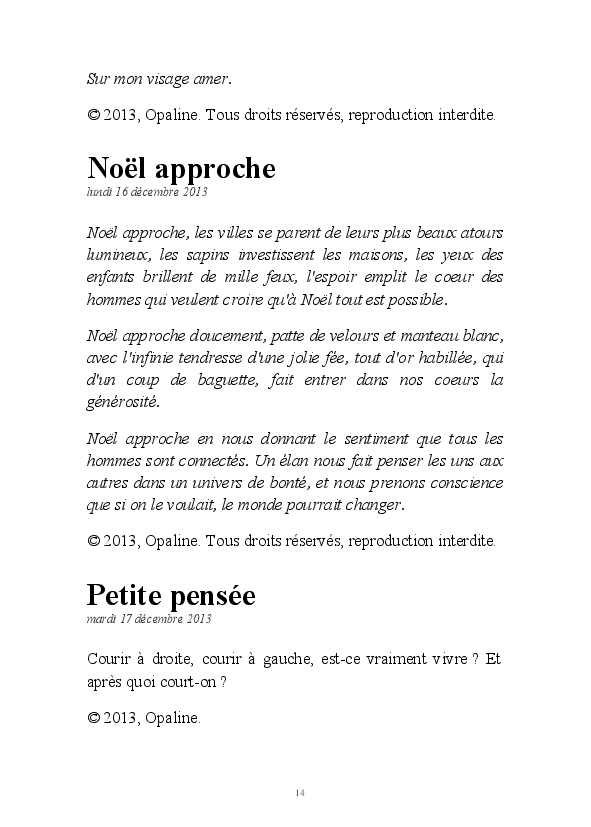 Sur mon visage amer.

© 2013, Opaline. Tous droits réservés, reproduction interdite.

Noël approche
lundi 16 décembre 2013

Noël approche, les villes se parent de leurs plus beaux atours lumineux, les sapins investissent les maisons, les yeux des enfants brillent de mille feux, l'espoir emplit le coeur des hommes qui veulent croire qu'à Noël tout est possible.

Noël approche doucement, patte de velours et manteau blanc, avec l'infinie tendresse d'une jolie fée, tout d'or habillée, qui d'un coup de baguette, fait entrer dans nos coeurs la générosité.

Noël approche en nous donnant le sentiment que tous les hommes sont connectés. Un élan nous fait penser les uns aux autres dans un univers de bonté, et nous prenons conscience que si on le voulait, le monde pourrait changer.

© 2013, Opaline. Tous droits réservés, reproduction interdite.

Petite pensée
mardi 17 décembre 2013

Courir à droite, courir à gauche, est-ce vraiment vivre ? Et après quoi court-on ?

© 2013, Opaline.

14